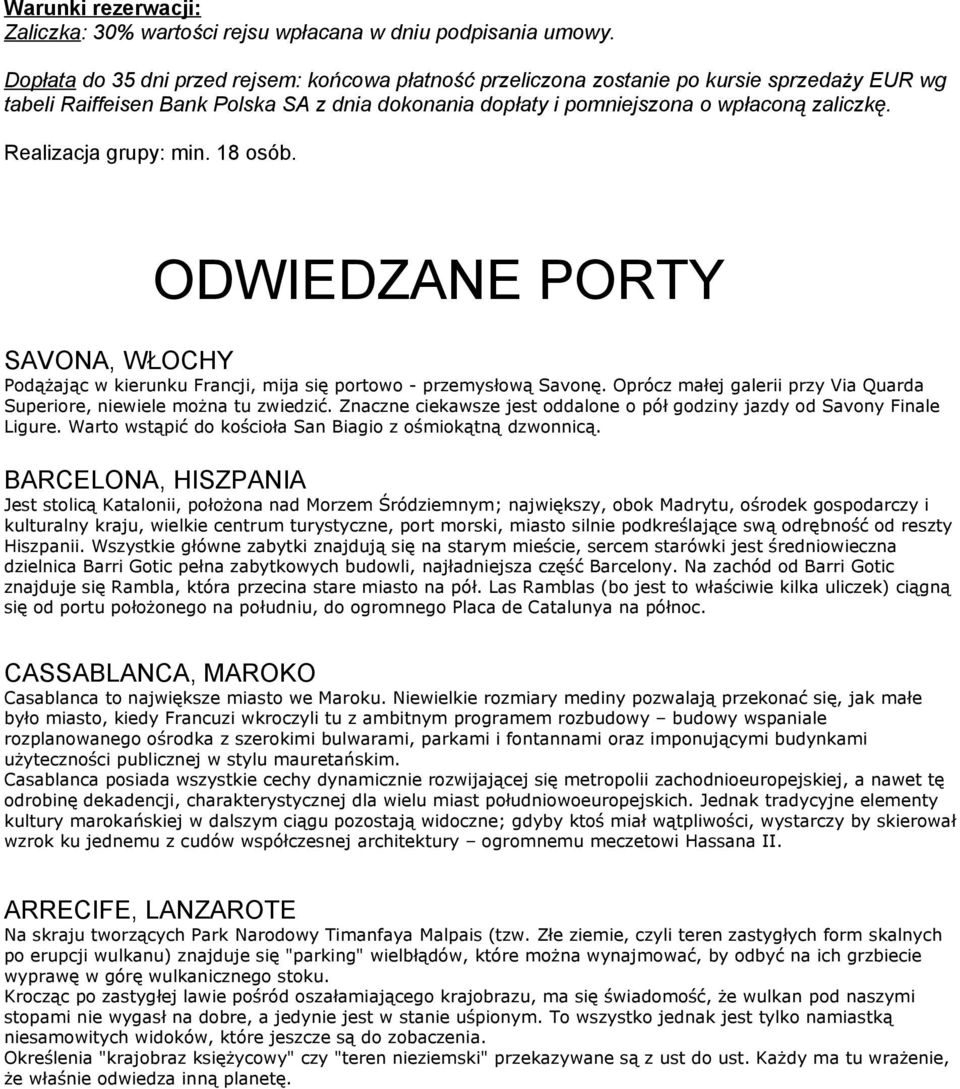 Warunki rezerwacji:
Zaliczka: 30% wartości rejsu wpłacana w dniu podpisania umowy.

Dopłata do 35 dni przed rejsem: końcowa płatność przeliczona zostanie po kursie sprzedaży EUR wg tabeli Raiffeisen Bank Polska SA z dnia dokonania dopłaty i pomniejszona o wpłaconą zaliczkę.

Realizacja grupy: min. 18 osób.

ODWIEDZANE PORTY

SAVONA, WŁOCHY
Podążając w kierunku Francji, mija się portowo - przemysłową Savonę. Oprócz małej galerii przy Via Quarda Superiore, niewiele można tu zwiedzić. Znaczne ciekawsze jest oddalone o pół godziny jazdy od Savony Finale Ligure. Warto wstąpić do kościoła San Biagio z ośmiokątną dzwonnicą.

BARCELONA, HISZPANIA
Jest stolicą Katalonii, położona nad Morzem Śródziemnym; największy, obok Madrytu, ośrodek gospodarczy i kulturalny kraju, wielkie centrum turystyczne, port morski, miasto silnie podkreślające swą odrębność od reszty Hiszpanii. Wszystkie główne zabytki znajdują się na starym mieście, sercem starówki jest średniowieczna dzielnica Barri Gotic pełna zabytkowych budowli, najładniejsza część Barcelony. Na zachód od Barri Gotic znajduje się Rambla, która przecina stare miasto na pół. Las Ramblas (bo jest to właściwie kilka uliczek) ciągną się od portu położonego na południu, do ogromnego Placa de Catalunya na północ.

CASSABLANCA, MAROKO
Casablanca to największe miasto we Maroku. Niewielkie rozmiary mediny pozwalają przekonać się, jak małe było miasto, kiedy Francuzi wkroczyli tu z ambitnym programem rozbudowy – budowy wspaniale rozplanowanego ośrodka z szerokimi bulwarami, parkami i fontannami oraz imponującymi budynkami użyteczności publicznej w stylu mauretańskim.
Casablanca posiada wszystkie cechy dynamicznie rozwijającej się metropolii zachodnioeuropejskiej, a nawet tę odrobinę dekadencji, charakterystycznej dla wielu miast południowoeuropejskich. Jednak tradycyjne elementy kultury marokańskiej w dalszym ciągu pozostają widoczne; gdyby ktoś miał wątpliwości, wystarczy by skierował wzrok ku jednemu z cudów współczesnej architektury – ogromnemu meczetowi Hassana II.

ARRECIFE, LANZAROTE
Na skraju tworzących Park Narodowy Timanfaya Malpais (tzw. Złe ziemie, czyli teren zastygłych form skalnych po erupcji wulkanu) znajduje się "parking" wielbłądów, które można wynajmować, by odbyć na ich grzbiecie wyprawę w górę wulkanicznego stoku.
Krocząc po zastygłej lawie pośród oszałamiającego krajobrazu, ma się świadomość, że wulkan pod naszymi stopami nie wygasł na dobre, a jedynie jest w stanie uśpionym. To wszystko jednak jest tylko namiastką niesamowitych widoków, które jeszcze są do zobaczenia.
Określenia "krajobraz księżycowy" czy "teren nieziemski" przekazywane są z ust do ust. Każdy ma tu wrażenie, że właśnie odwiedza inną planetę.